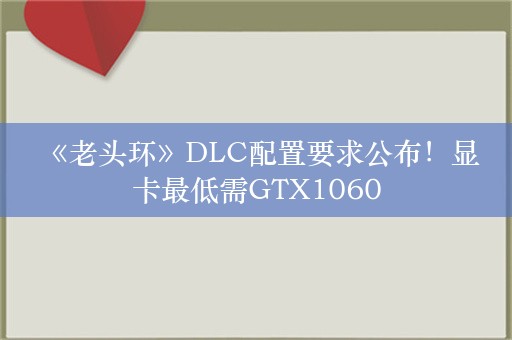 《老头环》DLC配置要求公布！显卡最低需GTX1060